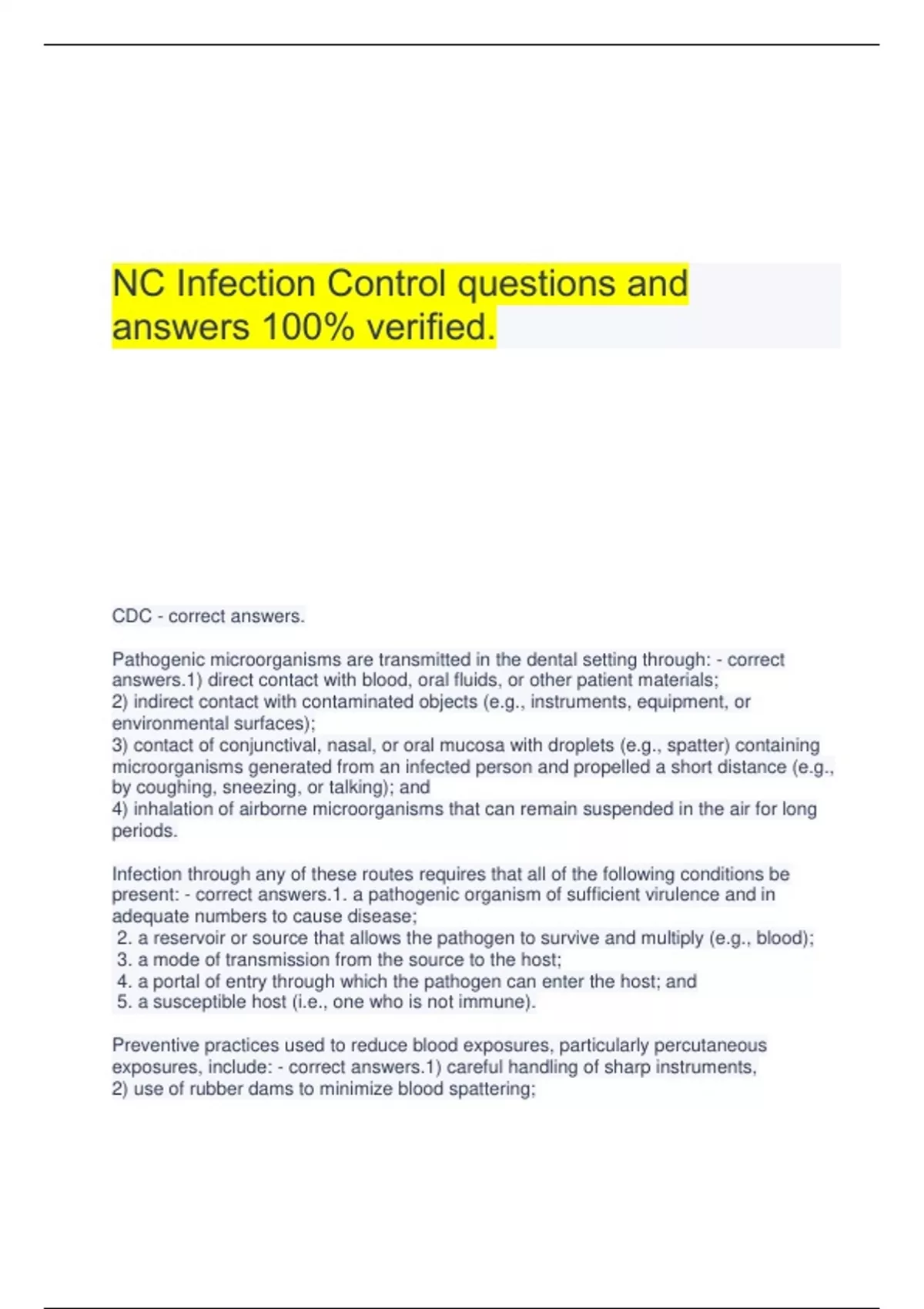 NC Infection Control questions and answers 100% verified.

CDC - correct answers.

Pathogenic microorganisms are transmitted in the dental setting through: - correct answers.1) direct contact with blood, oral fluids, or other patient materials;
2) indirect contact with contaminated objects (e.g., instruments, equipment, or environmental surfaces);
3) contact of conjunctival, nasal, or oral mucosa with droplets (e.g., spatter) containing microorganisms generated from an infected person and propelled a short distance (e.g., by coughing, sneezing, or talking); and
4) inhalation of airborne microorganisms that can remain suspended in the air for long periods.

Infection through any of these routes requires that all of the following conditions be present: - correct answers.1. a pathogenic organism of sufficient virulence and in adequate numbers to cause disease;
2. a reservoir or source that allows the pathogen to survive and multiply (e.g., blood);
3. a mode of transmission from the source to the host;
4. a portal of entry through which the pathogen can enter the host; and
5. a susceptible host (i.e., one who is not immune).

Preventive practices used to reduce blood exposures, particularly percutaneous exposures, include: - correct answers.1) careful handling of sharp instruments,
2) use of rubber dams to minimize blood spattering;